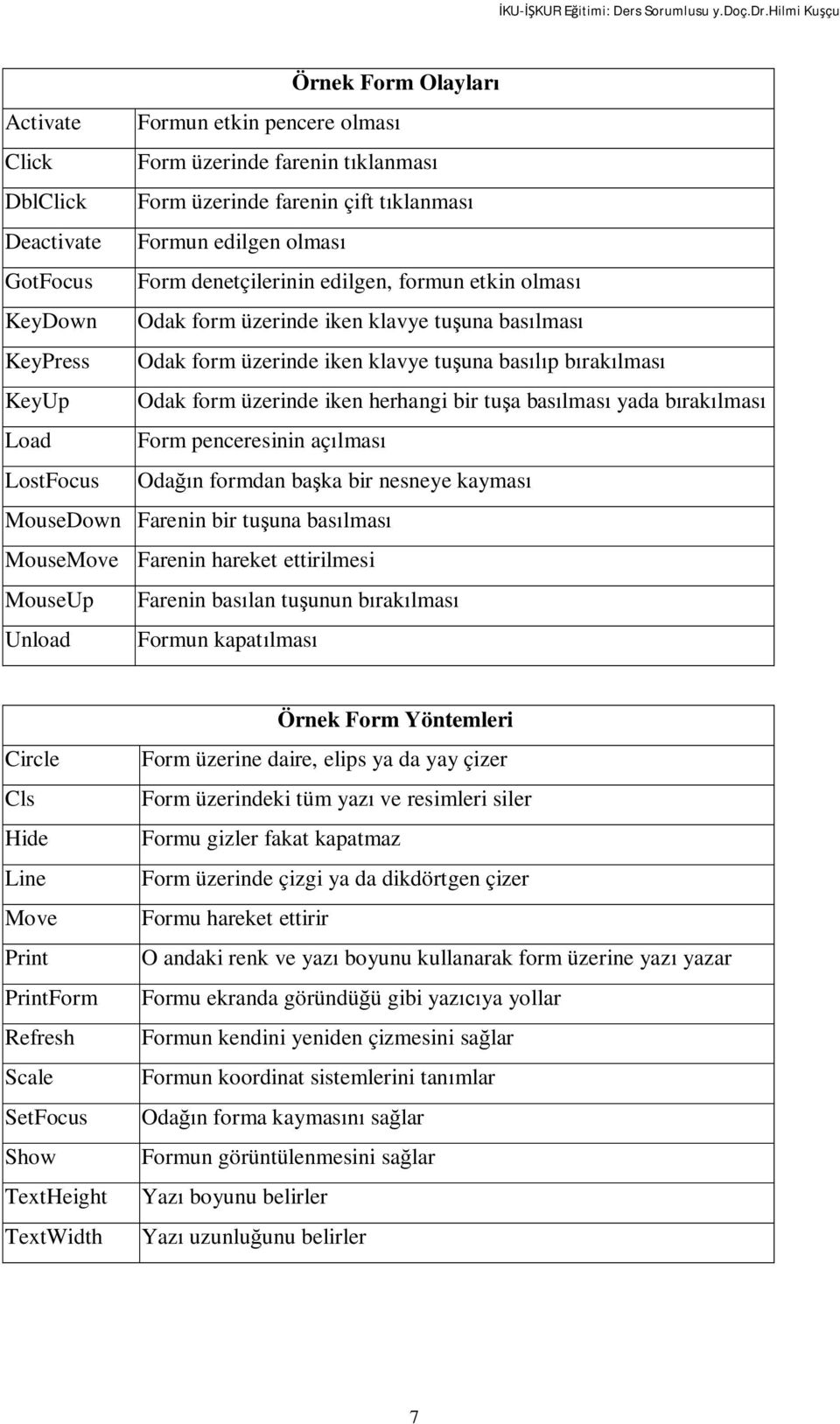 İKU-İŞKUR Eğitimi: Ders Sorumlusu y.Doç.Dr.Hilmi Kuşçu

| | Örnek Form Olayları |
|---|---|
| Activate | Formun etkin pencere olması |
| Click | Form üzerinde farenin tıklanması |
| DblClick | Form üzerinde farenin çift tıklanması |
| Deactivate | Formun edilgen olması |
| GotFocus | Form denetçilerinin edilgen, formun etkin olması |
| KeyDown | Odak form üzerinde iken klavye tuşuna basılması |
| KeyPress | Odak form üzerinde iken klavye tuşuna basılıp bırakılması |
| KeyUp | Odak form üzerinde iken herhangi bir tuşa basılması yada bırakılması |
| Load | Form penceresinin açılması |
| LostFocus | Odağın formdan başka bir nesneye kayması |
| MouseDown | Farenin bir tuşuna basılması |
| MouseMove | Farenin hareket ettirilmesi |
| MouseUp | Farenin basılan tuşunun bırakılması |
| Unload | Formun kapatılması |

| | Örnek Form Yöntemleri |
|---|---|
| Circle | Form üzerine daire, elips ya da yay çizer |
| Cls | Form üzerindeki tüm yazı ve resimleri siler |
| Hide | Formu gizler fakat kapatmaz |
| Line | Form üzerinde çizgi ya da dikdörtgen çizer |
| Move | Formu hareket ettirir |
| Print | O andaki renk ve yazı boyunu kullanarak form üzerine yazı yazar |
| PrintForm | Formu ekranda göründüğü gibi yazıcıya yollar |
| Refresh | Formun kendini yeniden çizmesini sağlar |
| Scale | Formun koordinat sistemlerini tanımlar |
| SetFocus | Odağın forma kaymasını sağlar |
| Show | Formun görüntülenmesini sağlar |
| TextHeight | Yazı boyunu belirler |
| TextWidth | Yazı uzunluğunu belirler |

7